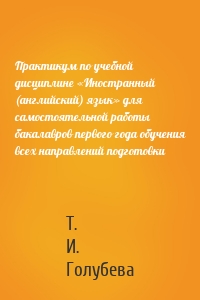 Практикум по учебной дисциплине «Иностранный (английский) язык» для самостоятельной работы бакалавров первого года обучения всех направлений подготовки

Т.
И.
Голубева